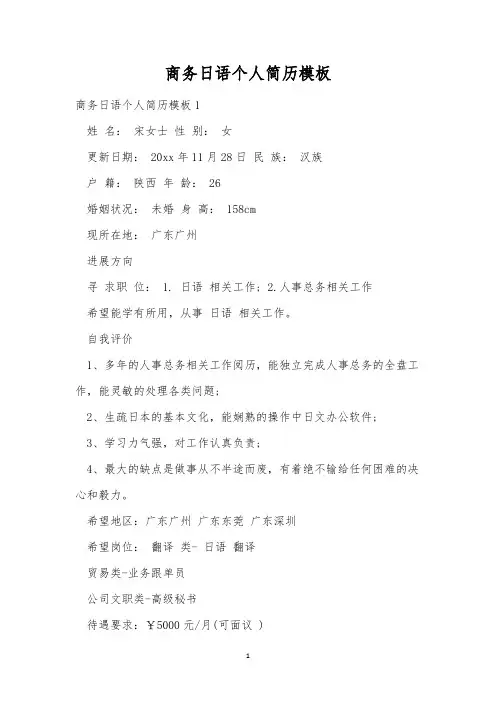 商务日语个人简历模板

商务日语个人简历模板1

姓 名： 宋女士 性 别： 女

更新日期： 20xx年11月28日 民 族： 汉族

户 籍： 陕西 年 龄： 26

婚姻状况： 未婚 身 高： 158cm

现所在地： 广东广州

进展方向

寻 求职 位： 1. 日语 相关工作；2.人事总务相关工作

希望能学有所用，从事 日语 相关工作。

自我评价

1、多年的人事总务相关工作阅历，能独立完成人事总务的全盘工作，能灵敏的处理各类问题；

2、生疏日本的基本文化，能娴熟的操作中日文办公软件；

3、学习力气强，对工作认真负责；

4、最大的缺点是做事从不半途而废，有着绝不输给任何困难的决心和毅力。

希望地区：广东广州 广东东莞 广东深圳

希望岗位： 翻译 类- 日语 翻译

贸易类-业务跟单员

公司文职类-高级秘书

待遇要求：￥5000元/月(可面议 )

1